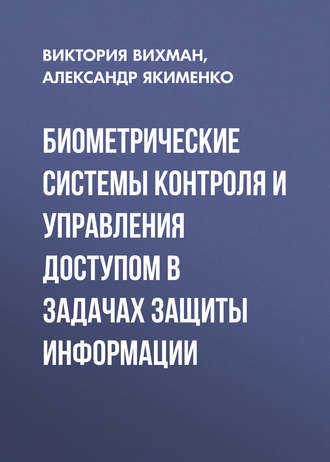 ВИКТОРИЯ ВИХМАН,
АЛЕКСАНДР ЯКИМЕНКО

БИОМЕТРИЧЕСКИЕ СИСТЕМЫ КОНТРОЛЯ И УПРАВЛЕНИЯ ДОСТУПОМ В ЗАДАЧАХ ЗАЩИТЫ ИНФОРМАЦИИ